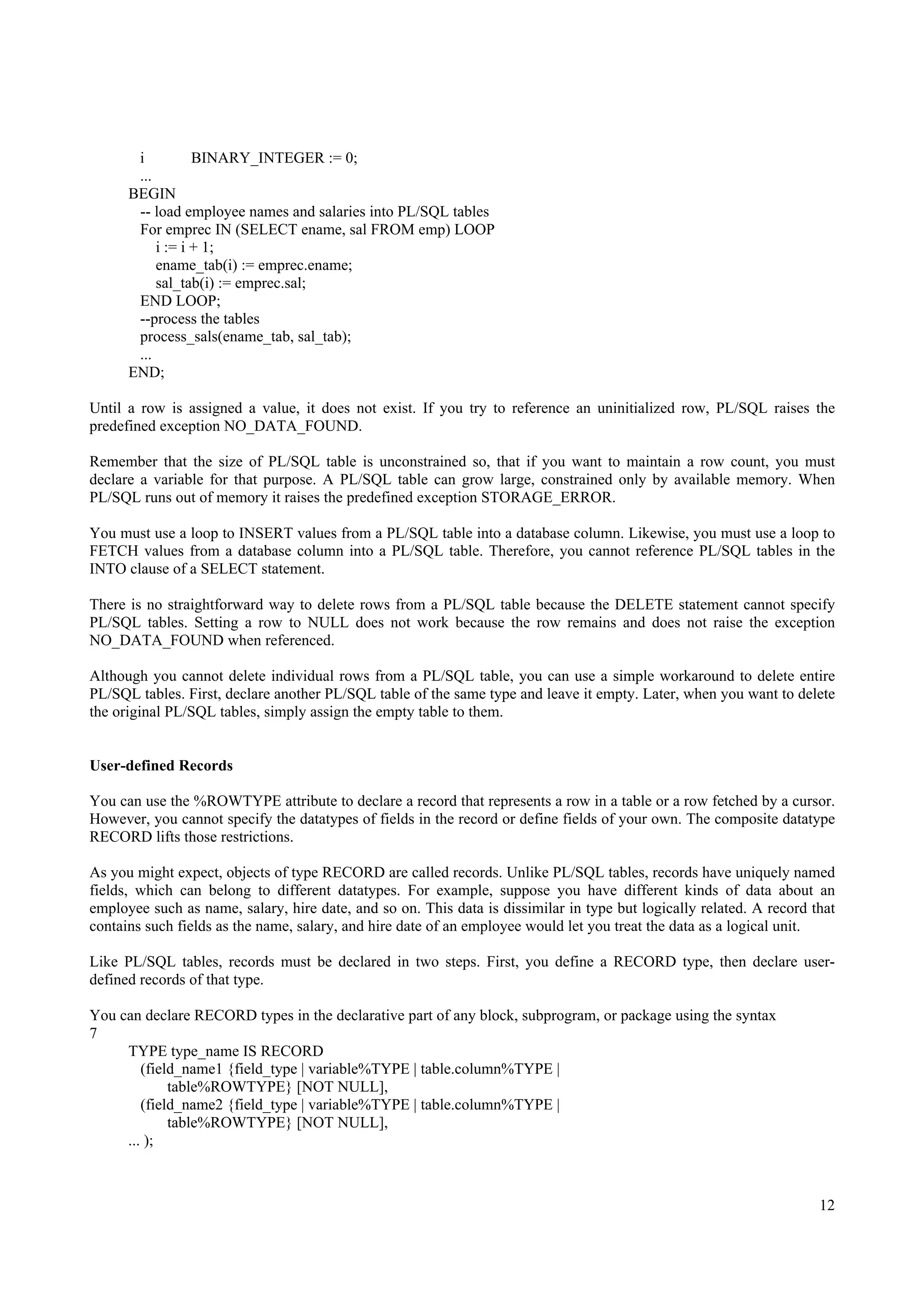 i BINARY_INTEGER := 0;
...
BEGIN
-- load employee names and salaries into PL/SQL tables
For emprec IN (SELECT ename, sal FROM emp) LOOP
i := i + 1;
ename_tab(i) := emprec.ename;
sal_tab(i) := emprec.sal;
END LOOP;
--process the tables
process_sals(ename_tab, sal_tab);
...
END;

Until a row is assigned a value, it does not exist. If you try to reference an uninitialized row, PL/SQL raises the predefined exception NO_DATA_FOUND.

Remember that the size of PL/SQL table is unconstrained so, that if you want to maintain a row count, you must declare a variable for that purpose. A PL/SQL table can grow large, constrained only by available memory. When PL/SQL runs out of memory it raises the predefined exception STORAGE_ERROR.

You must use a loop to INSERT values from a PL/SQL table into a database column. Likewise, you must use a loop to FETCH values from a database column into a PL/SQL table. Therefore, you cannot reference PL/SQL tables in the INTO clause of a SELECT statement.

There is no straightforward way to delete rows from a PL/SQL table because the DELETE statement cannot specify PL/SQL tables. Setting a row to NULL does not work because the row remains and does not raise the exception NO_DATA_FOUND when referenced.

Although you cannot delete individual rows from a PL/SQL table, you can use a simple workaround to delete entire PL/SQL tables. First, declare another PL/SQL table of the same type and leave it empty. Later, when you want to delete the original PL/SQL tables, simply assign the empty table to them.

User-defined Records

You can use the %ROWTYPE attribute to declare a record that represents a row in a table or a row fetched by a cursor. However, you cannot specify the datatypes of fields in the record or define fields of your own. The composite datatype RECORD lifts those restrictions.

As you might expect, objects of type RECORD are called records. Unlike PL/SQL tables, records have uniquely named fields, which can belong to different datatypes. For example, suppose you have different kinds of data about an employee such as name, salary, hire date, and so on. This data is dissimilar in type but logically related. A record that contains such fields as the name, salary, and hire date of an employee would let you treat the data as a logical unit.

Like PL/SQL tables, records must be declared in two steps. First, you define a RECORD type, then declare user-defined records of that type.

You can declare RECORD types in the declarative part of any block, subprogram, or package using the syntax
7
TYPE type_name IS RECORD
(field_name1 {field_type | variable%TYPE | table.column%TYPE | table%ROWTYPE} [NOT NULL],
(field_name2 {field_type | variable%TYPE | table.column%TYPE | table%ROWTYPE} [NOT NULL],
... );

12